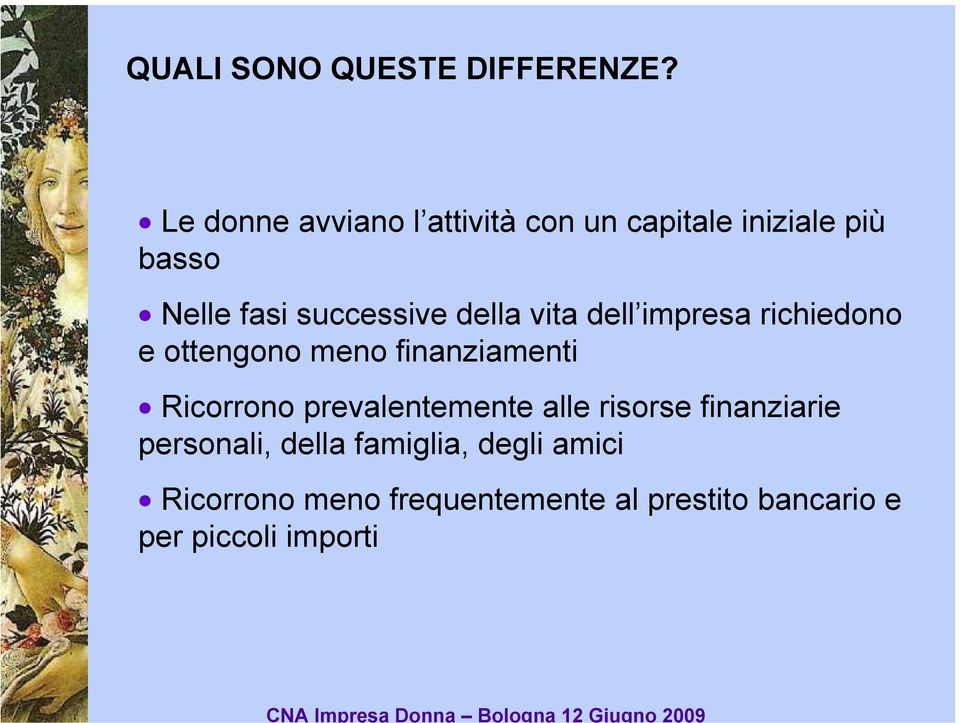 QUALI SONO QUESTE DIFFERENZE?

• Le donne avviano l’attività con un capitale iniziale più basso

• Nelle fasi successive della vita dell’impresa richiedono e ottengono meno finanziamenti

• Ricorrono prevalentemente alle risorse finanziarie personali, della famiglia, degli amici

• Ricorrono meno frequentemente al prestito bancario e per piccoli importi

CNA Impresa Donna – Bologna 12 Giugno 2009